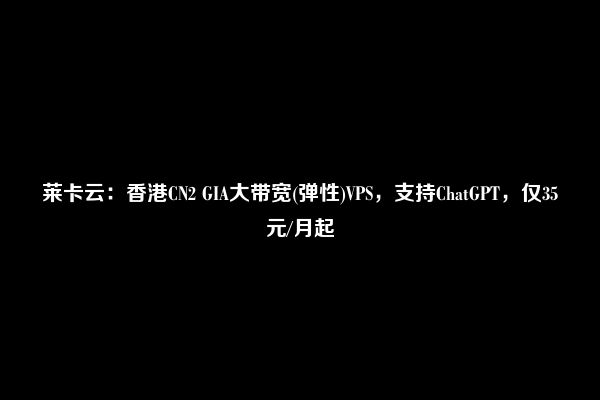 莱卡云：香港CN2 GIA大带宽(弹性)VPS，支持ChatGPT，仅35元/月起